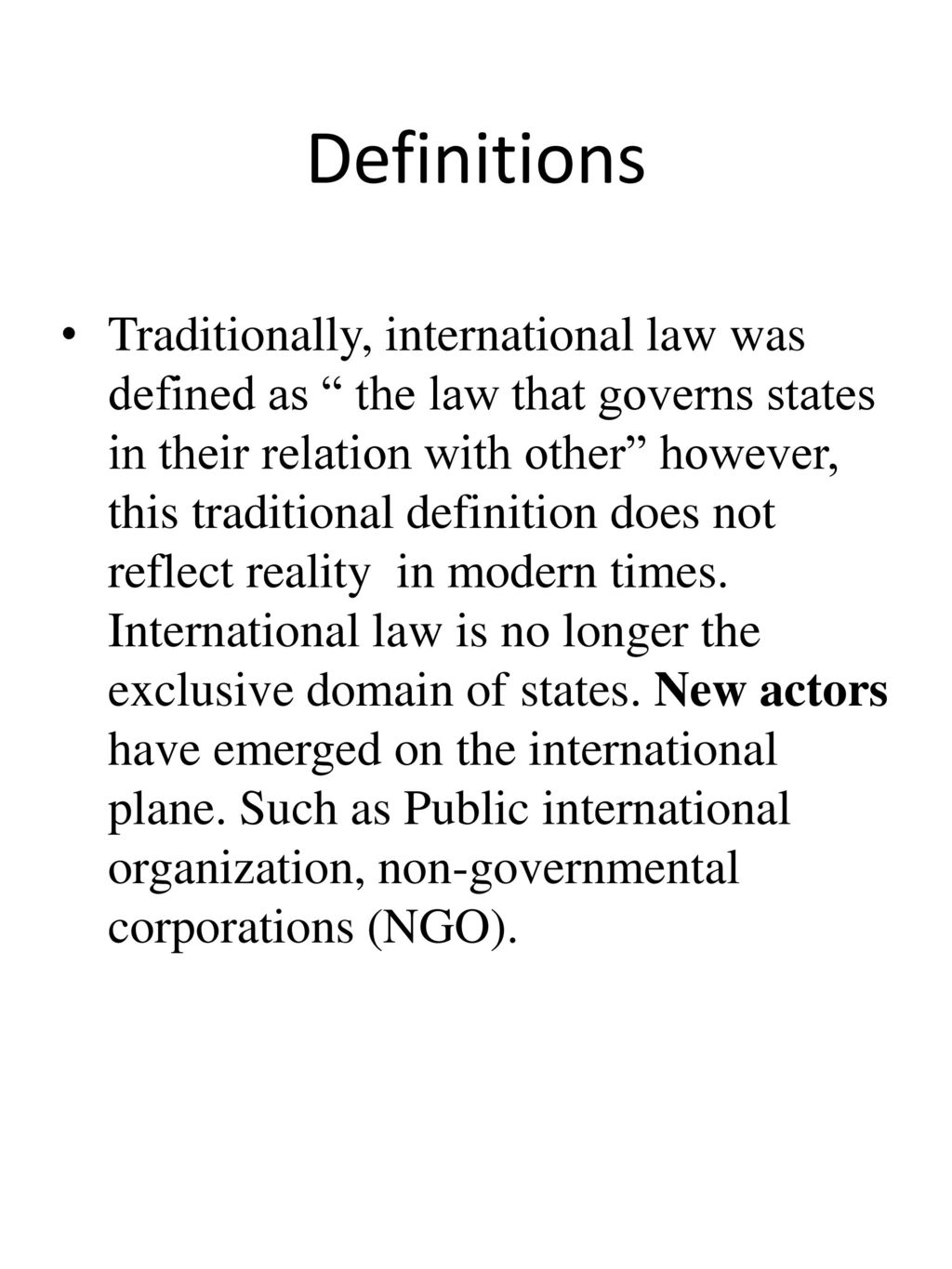 Definitions

• Traditionally, international law was defined as “ the law that governs states in their relation with other” however, this traditional definition does not reflect reality in modern times. International law is no longer the exclusive domain of states. New actors have emerged on the international plane. Such as Public international organization, non-governmental corporations (NGO).